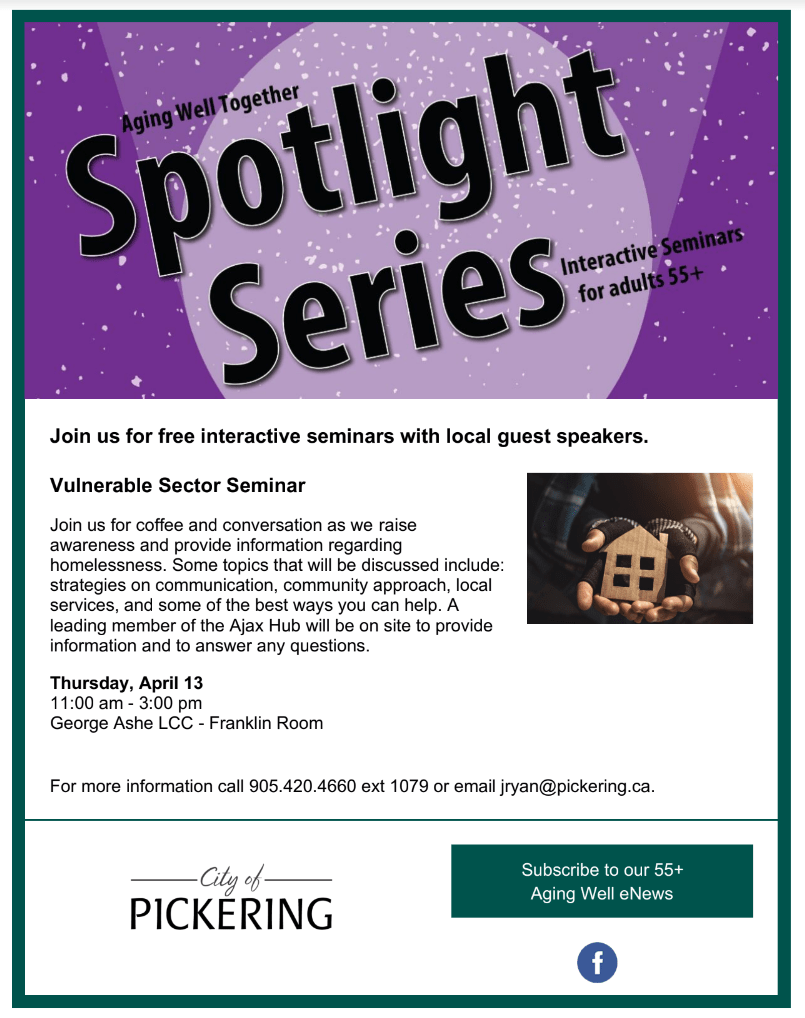 Aging Well Together
Spotlight Series
Interactive Seminars for adults 55+

Join us for free interactive seminars with local guest speakers.

Vulnerable Sector Seminar

Join us for coffee and conversation as we raise awareness and provide information regarding homelessness. Some topics that will be discussed include: strategies on communication, community approach, local services, and some of the best ways you can help. A leading member of the Ajax Hub will be on site to provide information and to answer any questions.

Thursday, April 13
11:00 am - 3:00 pm
George Ashe LCC - Franklin Room

For more information call 905.420.4660 ext 1079 or email jryan@pickering.ca.

City of
PICKERING

Subscribe to our 55+ Aging Well eNews

f